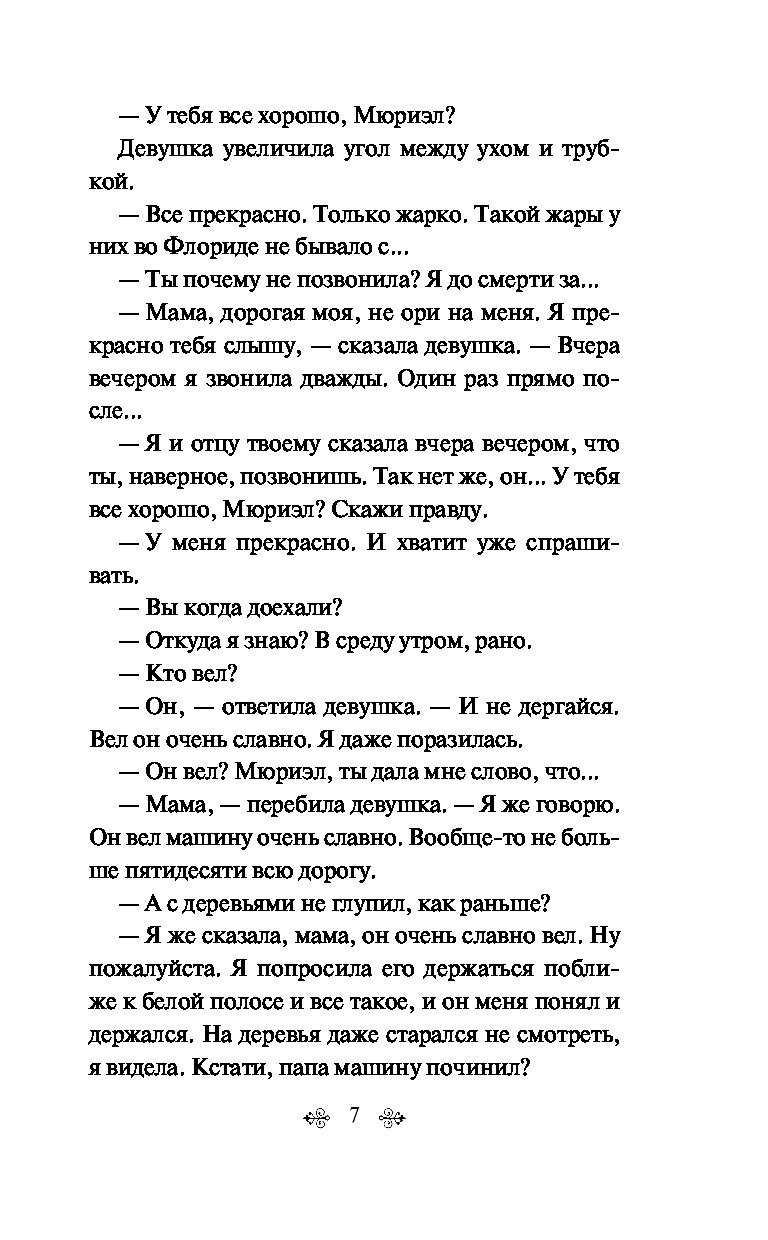 — У тебя все хорошо, Мюриэл?

Девушка увеличила угол между ухом и трубкой.

— Все прекрасно. Только жарко. Такой жары у них во Флориде не бывало с...

— Ты почему не позвонила? Я до смерти за...

— Мама, дорогая моя, не ори на меня. Я прекрасно тебя слышу, — сказала девушка. — Вчера вечером я звонила дважды. Один раз прямо после...

— Я и отцу твоему сказала вчера вечером, что ты, наверное, позвонишь. Так нет же, он... У тебя все хорошо, Мюриэл? Скажи правду.

— У меня прекрасно. И хватит уже спрашивать.

— Вы когда доехали?

— Откуда я знаю? В среду утром, рано.

— Кто вел?

— Он, — ответила девушка. — И не дергайся. Вел он очень славно. Я даже поразилась.

— Он вел? Мюриэл, ты дала мне слово, что...

— Мама, — перебила девушка. — Я же говорю. Он вел машину очень славно. Вообще-то не больше пятидесяти всю дорогу.

— А с деревьями не глупил, как раньше?

— Я же сказала, мама, он очень славно вел. Ну пожалуйста. Я попросила его держаться поближе к белой полосе и все такое, и он меня понял и держался. На деревья даже старался не смотреть, я видела. Кстати, папа машину починил?

7